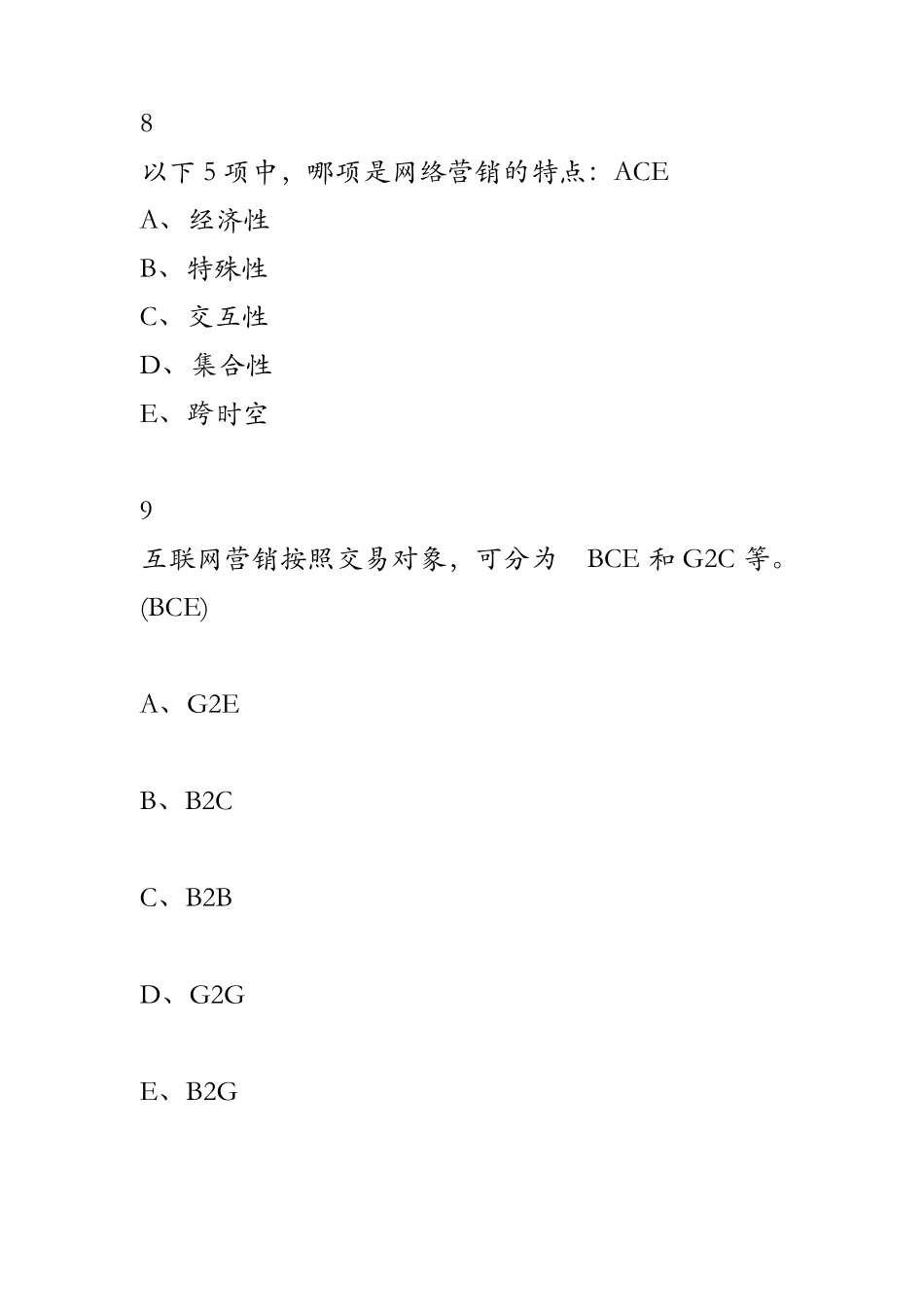 8

以下 5 项中，哪项是网络营销的特点：ACE

A、经济性

B、特殊性

C、交互性

D、集合性

E、跨时空

9

互联网营销按照交易对象，可分为 BCE 和 G2C 等。(BCE)

A、G2E

B、B2C

C、B2B

D、G2G

E、B2G